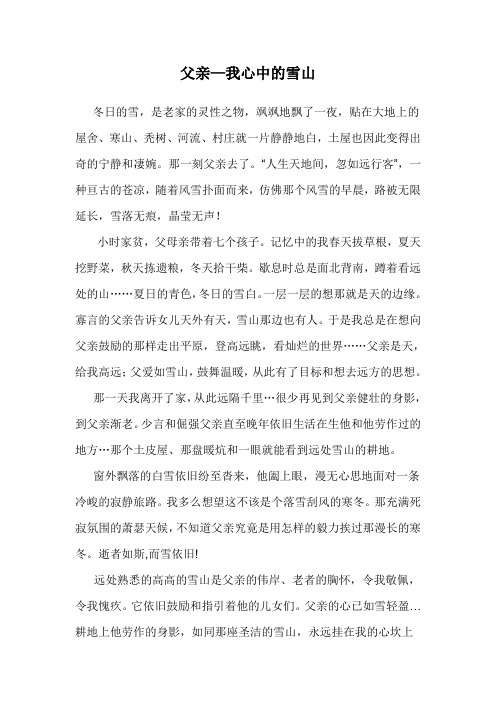 父亲—我心中的雪山

冬日的雪，是老家的灵性之物，飒飒地飘了一夜，贴在大地上的屋舍、寒山、秃树、河流、村庄就一片静静地白，土屋也因此变得出奇的宁静和凄婉。那一刻父亲去了。"人生天地间，忽如远行客"，一种亘古的苍凉，随着风雪扑面而来，仿佛那个风雪的早晨，路被无限延长，雪落无痕，晶莹无声！

小时家贫，父母亲带着七个孩子。记忆中的我春天拔草根，夏天挖野菜，秋天拣遗粮，冬天拾干柴。歇息时总是面北背南，蹲着看远处的山……夏日的青色，冬日的雪白。一层一层的想那就是天的边缘。寡言的父亲告诉女儿天外有天，雪山那边也有人。于是我总是在想向父亲鼓励的那样走出平原，登高远眺，看灿烂的世界……父亲是天，给我高远；父爱如雪山，鼓舞温暖，从此有了目标和想去远方的思想。

那一天我离开了家，从此远隔千里…很少再见到父亲健壮的身影，到父亲渐老。少言和倔强父亲直至晚年依旧生活在生他和他劳作过的地方…那个土皮屋、那盘暖炕和一眼就能看到远处雪山的耕地。

窗外飘落的白雪依旧纷至沓来，他阖上眼，漫无心思地面对一条冷峻的寂静旅路。我多么想望这不该是个落雪刮风的寒冬。那充满死寂氛围的萧瑟天候，不知道父亲究竟是用怎样的毅力挨过那漫长的寒冬。逝者如斯,而雪依旧!

远处熟悉的高高的雪山是父亲的伟岸、老者的胸怀，令我敬佩，令我愧疚。它依旧鼓励和指引着他的儿女们。父亲的心已如雪轻盈…耕地上他劳作的身影，如同那座圣洁的雪山，永远挂在我的心坎上